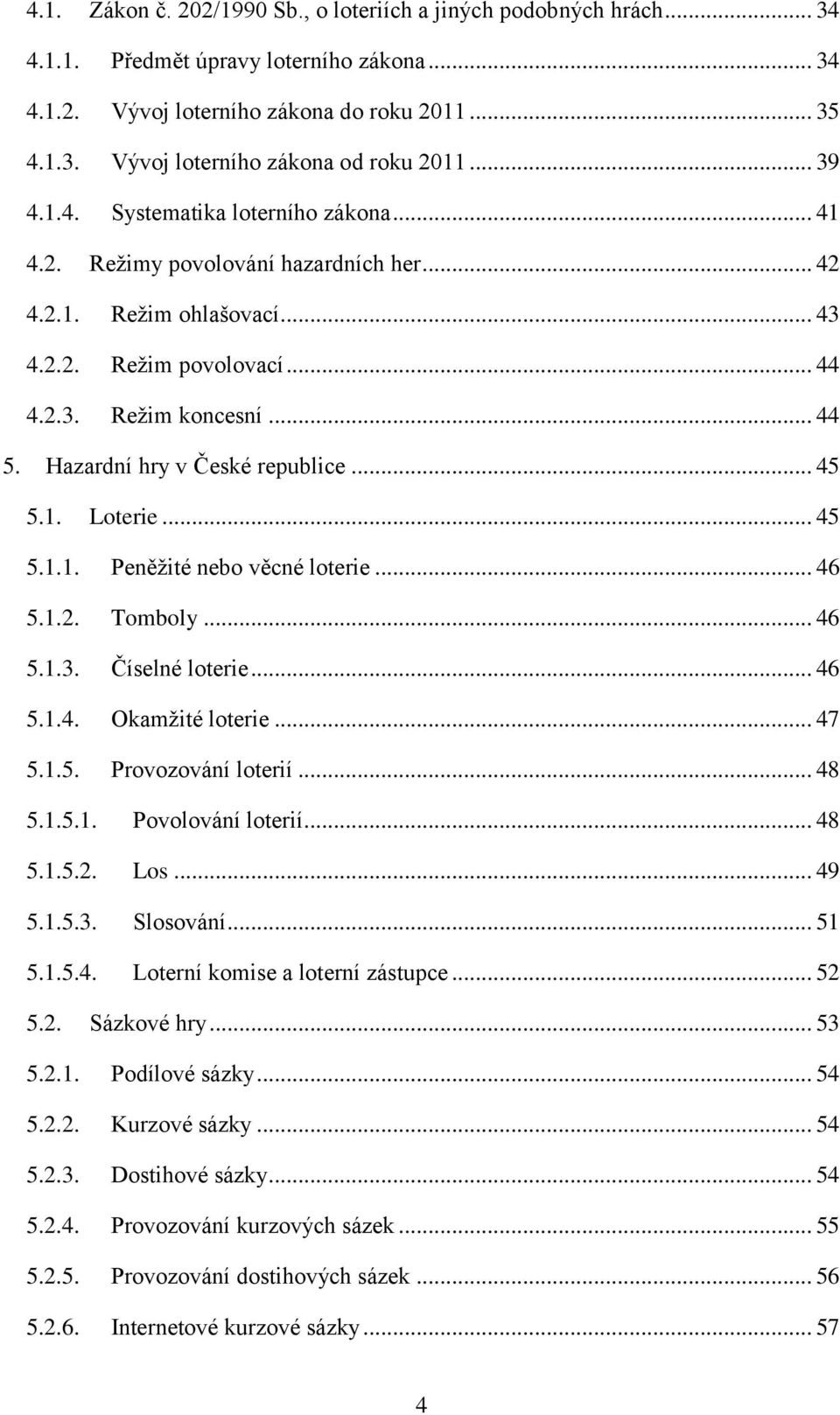 4.1. Zákon č. 202/1990 Sb., o loteriích a jiných podobných hrách ... 34
4.1.1. Předmět úpravy loterního zákona ... 34
4.1.2. Vývoj loterního zákona do roku 2011 ... 35
4.1.3. Vývoj loterního zákona od roku 2011 ... 39
4.1.4. Systematika loterního zákona ... 41
4.2. Režimy povolování hazardních her ... 42
4.2.1. Režim ohlašovací ... 43
4.2.2. Režim povolovací ... 44
4.2.3. Režim koncesní ... 44
5. Hazardní hry v České republice ... 45
5.1. Loterie ... 45
5.1.1. Peněžité nebo věcné loterie ... 46
5.1.2. Tomboly ... 46
5.1.3. Číselné loterie ... 46
5.1.4. Okamžité loterie ... 47
5.1.5. Provozování loterií ... 48
5.1.5.1. Povolování loterií ... 48
5.1.5.2. Los ... 49
5.1.5.3. Slosování ... 51
5.1.5.4. Loterní komise a loterní zástupce ... 52
5.2. Sázkové hry ... 53
5.2.1. Podílové sázky ... 54
5.2.2. Kurzové sázky ... 54
5.2.3. Dostihové sázky ... 54
5.2.4. Provozování kurzových sázek ... 55
5.2.5. Provozování dostihových sázek ... 56
5.2.6. Internetové kurzové sázky ... 57

4